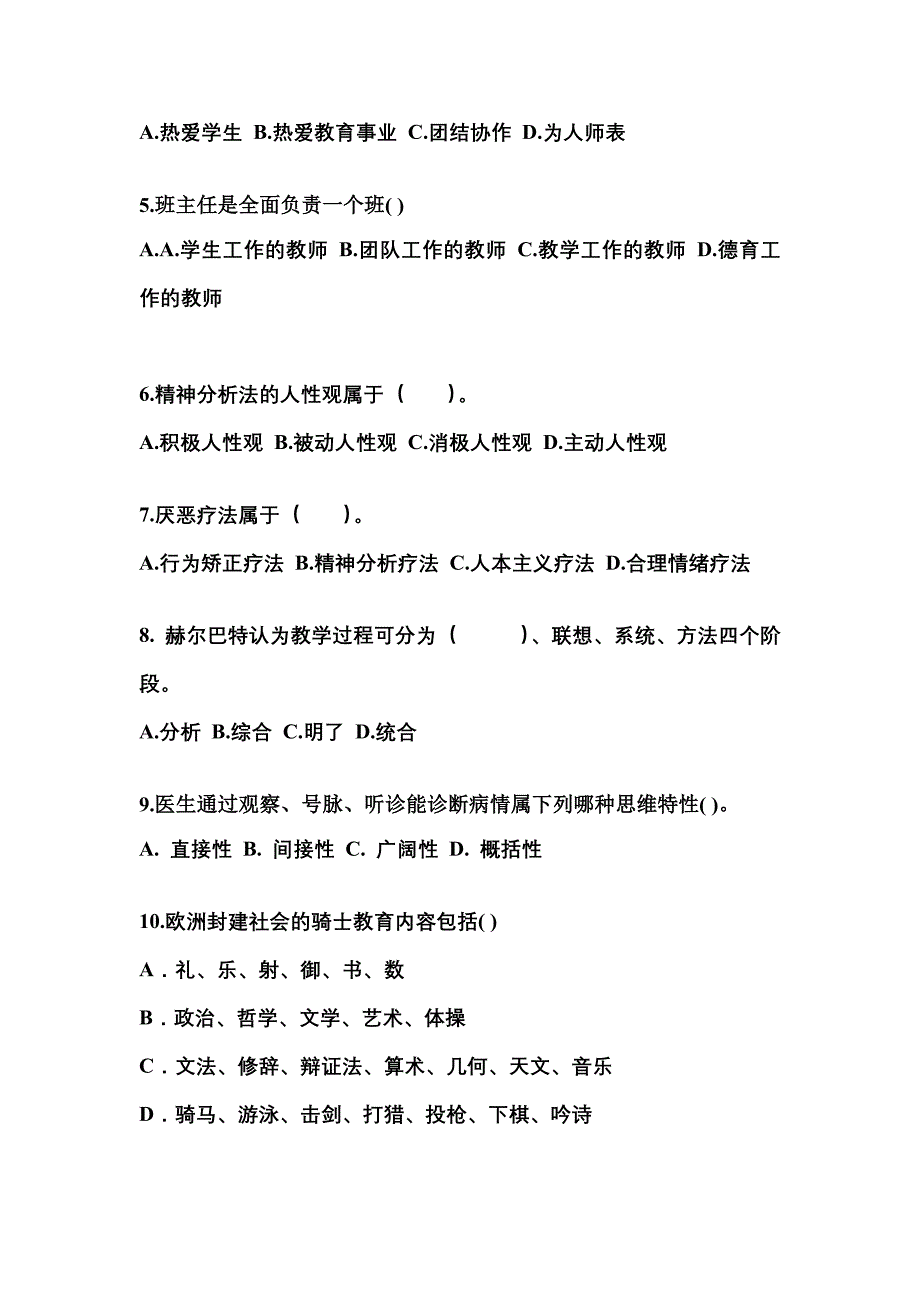 A.热爱学生 B.热爱教育事业 C.团结协作 D.为人师表

5.班主任是全面负责一个班( )

A.A.学生工作的教师 B.团队工作的教师 C.教学工作的教师 D.德育工作的教师

6.精神分析法的人性观属于（　　）。

A.积极人性观 B.被动人性观 C.消极人性观 D.主动人性观

7.厌恶疗法属于（　　）。

A.行为矫正疗法 B.精神分析疗法 C.人本主义疗法 D.合理情绪疗法

8. 赫尔巴特认为教学过程可分为（　　　）、联想、系统、方法四个阶段。

A.分析 B.综合 C.明了 D.统合

9.医生通过观察、号脉、听诊能诊断病情属下列哪种思维特性( )。

A. 直接性 B. 间接性 C. 广阔性 D. 概括性

10.欧洲封建社会的骑士教育内容包括( )

A．礼、乐、射、御、书、数

B．政治、哲学、文学、艺术、体操

C．文法、修辞、辩证法、算术、几何、天文、音乐

D．骑马、游泳、击剑、打猎、投枪、下棋、吟诗